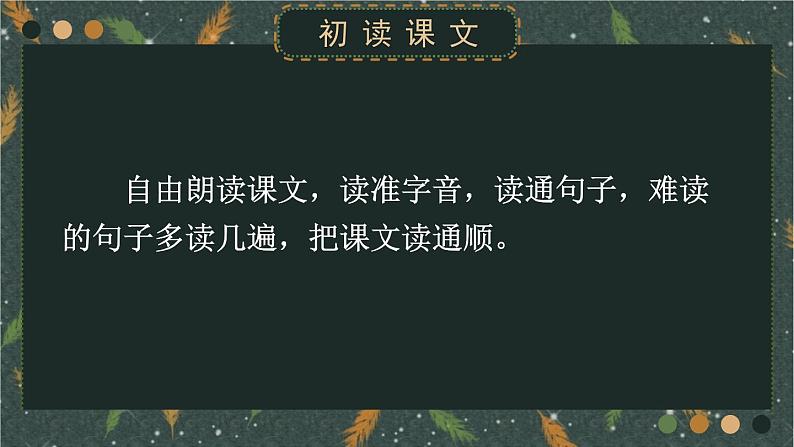 初读课文

自由朗读课文，读准字音，读通句子，难读的句子多读几遍，把课文读通顺。